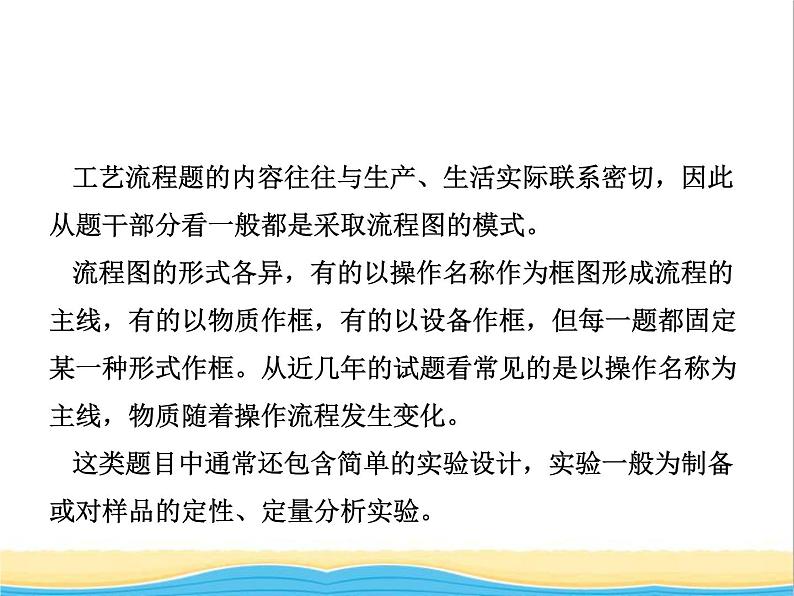 工艺流程题的内容往往与生产、生活实际联系密切，因此从题干部分看一般都是采取流程图的模式。

流程图的形式各异，有的以操作名称作为框图形成流程的主线，有的以物质作框，有的以设备作框，但每一题都固定某一种形式作框。从近几年的试题看常见的是以操作名称为主线，物质随着操作流程发生变化。

这类题目中通常还包含简单的实验设计，实验一般为制备或对样品的定性、定量分析实验。